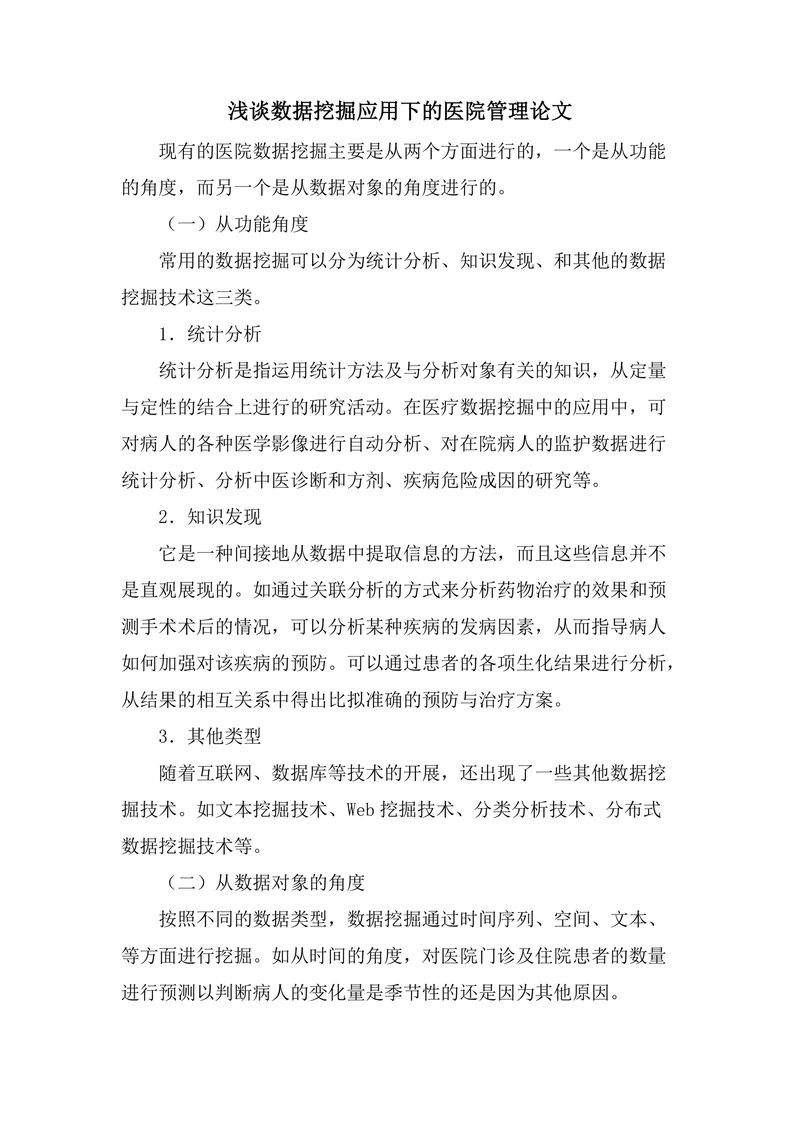 浅谈数据挖掘应用下的医院管理论文

现有的医院数据挖掘主要是从两个方面进行的，一个是从功能的角度，而另一个是从数据对象的角度进行的。

（一）从功能角度

常用的数据挖掘可以分为统计分析、知识发现、和其他的数据挖掘技术这三类。

1．统计分析

统计分析是指运用统计方法及与分析对象有关的知识，从定量与定性的结合上进行的研究活动。在医疗数据挖掘中的应用中，可对病人的各种医学影像进行自动分析、对在院病人的监护数据进行统计分析、分析中医诊断和方剂、疾病危险成因的研究等。

2．知识发现

它是一种间接地从数据中提取信息的方法，而且这些信息并不是直观展现的。如通过关联分析的方式来分析药物治疗的效果和预测手术术后的情况，可以分析某种疾病的发病因素，从而指导病人如何加强对该疾病的预防。可以通过患者的各项生化结果进行分析，从结果的相互关系中得出比拟准确的预防与治疗方案。

3．其他类型

随着互联网、数据库等技术的开展，还出现了一些其他数据挖掘技术。如文本挖掘技术、Web 挖掘技术、分类分析技术、分布式数据挖掘技术等。

（二）从数据对象的角度

按照不同的数据类型，数据挖掘通过时间序列、空间、文本、等方面进行挖掘。如从时间的角度，对医院门诊及住院患者的数量进行预测以判断病人的变化量是季节性的还是因为其他原因。